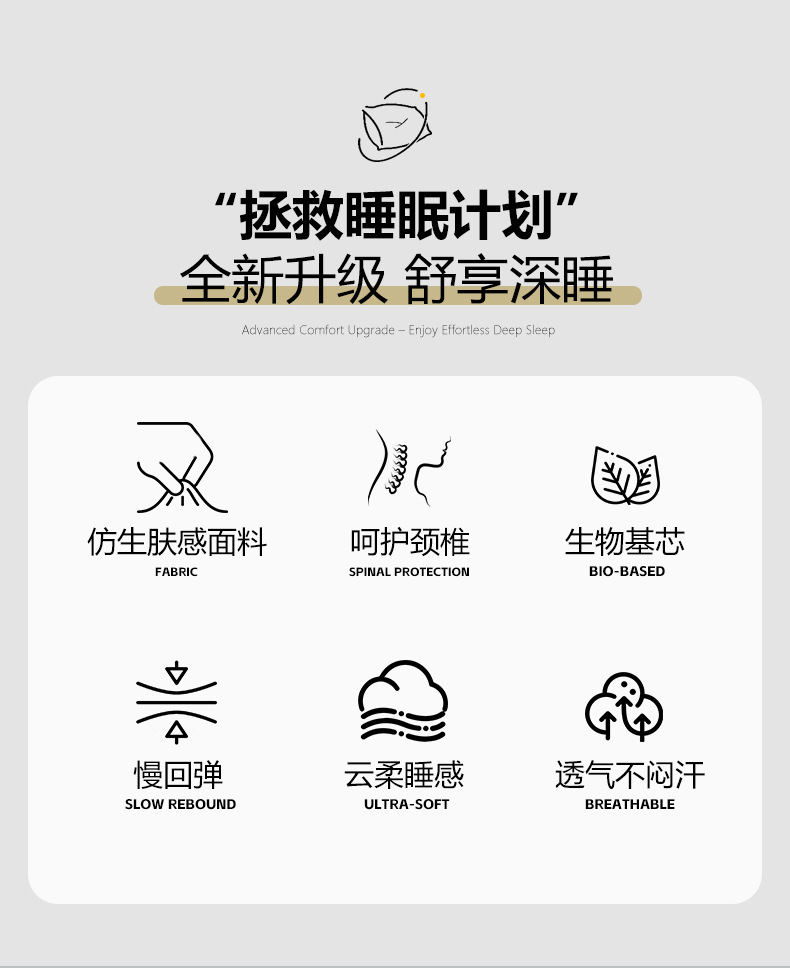 “拯救睡眠计划”

全新升级 舒享深睡

Advanced Comfort Upgrade – Enjoy Effortless Deep Sleep

仿生肤感面料
FABRIC

呵护颈椎
SPINAL PROTECTION

生物基芯
BIO-BASED

慢回弹
SLOW REBOUND

云柔睡感
ULTRA-SOFT

透气不闷汗
BREATHABLE